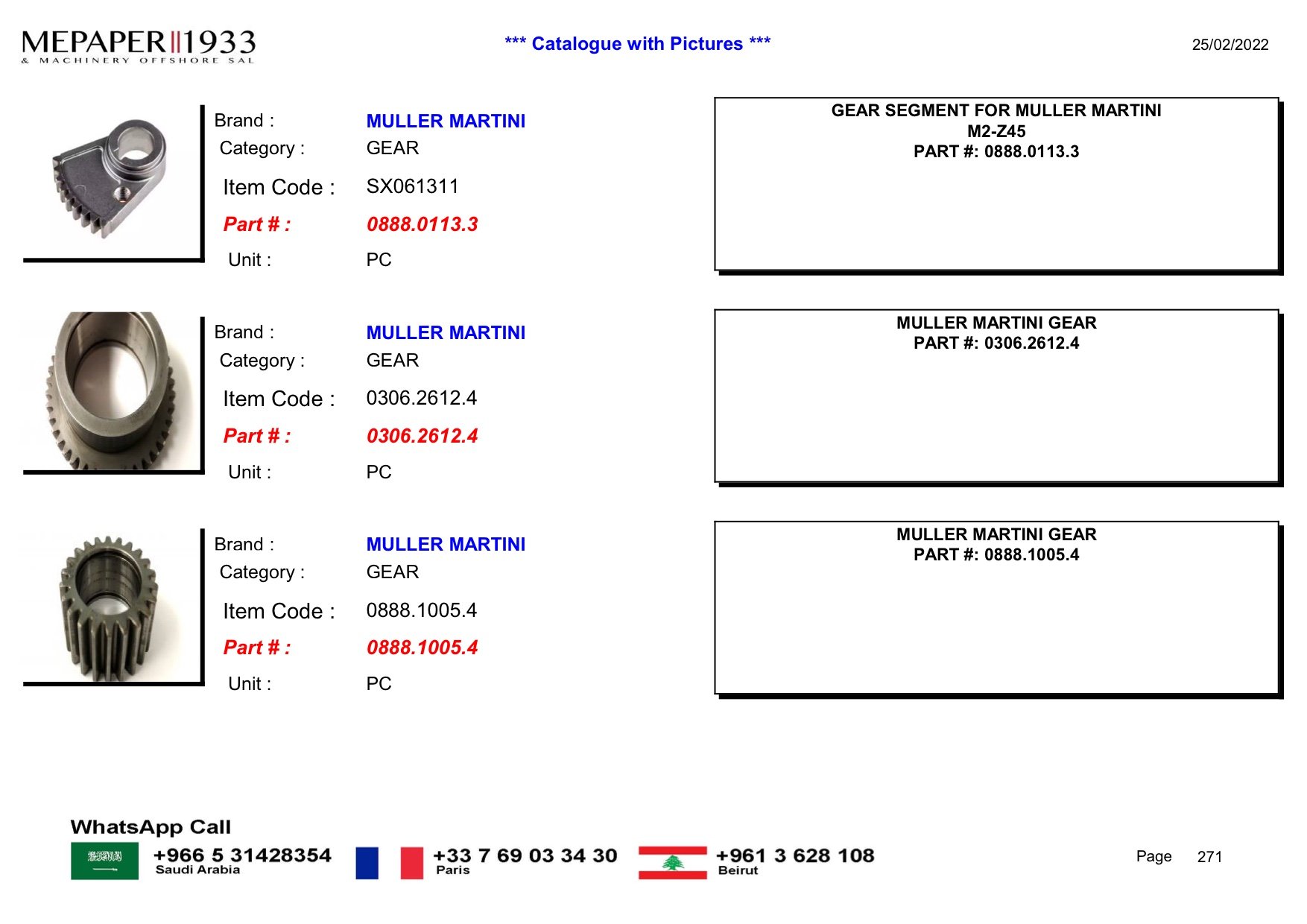 MEPAPER 1933
& MACHINERY OFFSHORE SAL

*** Catalogue with Pictures ***

25/02/2022

Brand : MULLER MARTINI
Category : GEAR
Item Code : SX061311
Part # : 0888.0113.3
Unit : PC

GEAR SEGMENT FOR MULLER MARTINI
M2-Z45
PART #: 0888.0113.3

Brand : MULLER MARTINI
Category : GEAR
Item Code : 0306.2612.4
Part # : 0306.2612.4
Unit : PC

MULLER MARTINI GEAR
PART #: 0306.2612.4

Brand : MULLER MARTINI
Category : GEAR
Item Code : 0888.1005.4
Part # : 0888.1005.4
Unit : PC

MULLER MARTINI GEAR
PART #: 0888.1005.4

WhatsApp Call
+966 5 31428354
Saudi Arabia
+33 7 69 03 34 30
Paris
+961 3 628 108
Beirut

Page 271